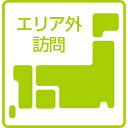 エリア外
訪問